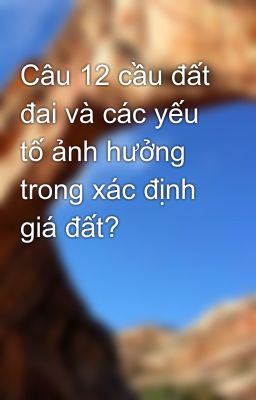 Câu 12 cầu đất đai và các yếu tố ảnh hưởng trong xác định giá đất?